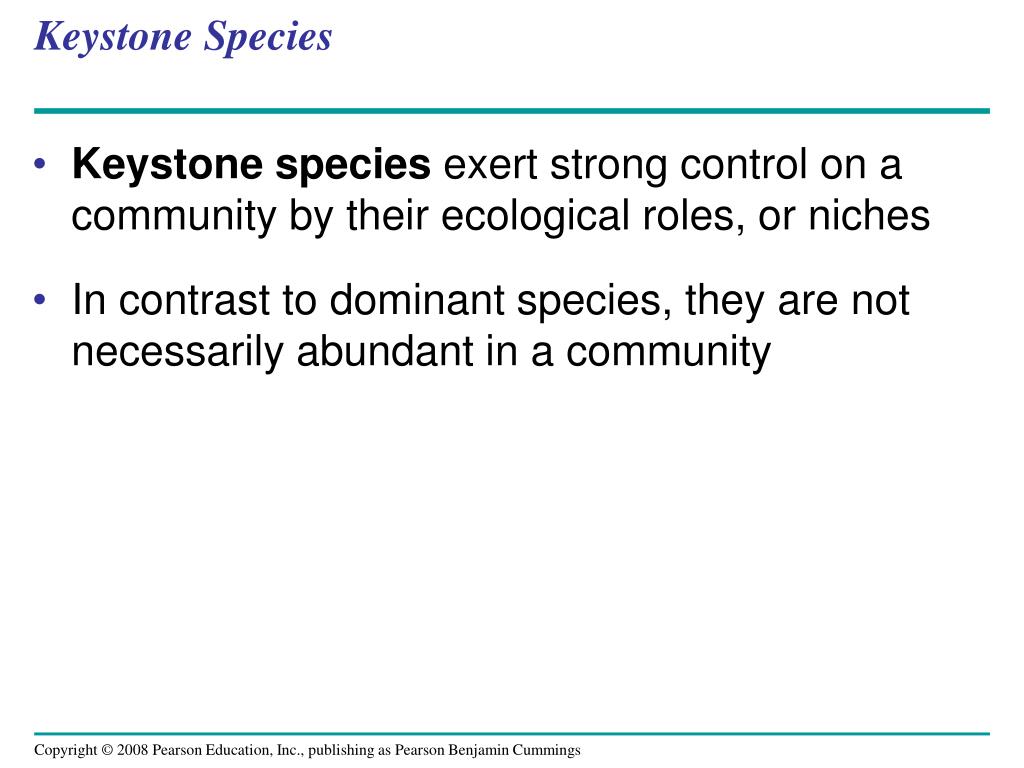 Keystone Species

• Keystone species exert strong control on a community by their ecological roles, or niches

• In contrast to dominant species, they are not necessarily abundant in a community

Copyright © 2008 Pearson Education, Inc., publishing as Pearson Benjamin Cummings